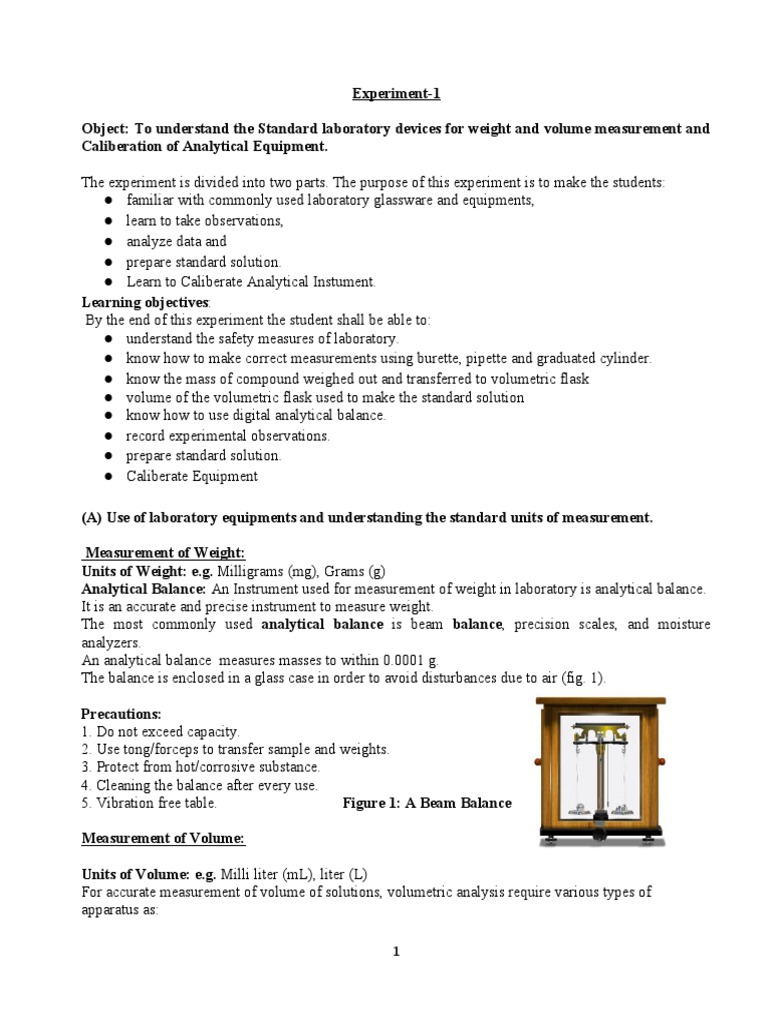 Experiment-1

Object: To understand the Standard laboratory devices for weight and volume measurement and Caliberation of Analytical Equipment.

The experiment is divided into two parts. The purpose of this experiment is to make the students:
● familiar with commonly used laboratory glassware and equipments,
● learn to take observations,
● analyze data and
● prepare standard solution.
● Learn to Caliberate Analytical Instument.

Learning objectives:
By the end of this experiment the student shall be able to:
● understand the safety measures of laboratory.
● know how to make correct measurements using burette, pipette and graduated cylinder.
● know the mass of compound weighed out and transferred to volumetric flask
● volume of the volumetric flask used to make the standard solution
● know how to use digital analytical balance.
● record experimental observations.
● prepare standard solution.
● Caliberate Equipment

(A) Use of laboratory equipments and understanding the standard units of measurement.

Measurement of Weight:
Units of Weight: e.g. Milligrams (mg), Grams (g)
Analytical Balance: An Instrument used for measurement of weight in laboratory is analytical balance. It is an accurate and precise instrument to measure weight.
The most commonly used analytical balance is beam balance, precision scales, and moisture analyzers.
An analytical balance measures masses to within 0.0001 g.
The balance is enclosed in a glass case in order to avoid disturbances due to air (fig. 1).

Precautions:
1. Do not exceed capacity.
2. Use tong/forceps to transfer sample and weights.
3. Protect from hot/corrosive substance.
4. Cleaning the balance after every use.
5. Vibration free table.

Figure 1: A Beam Balance

Measurement of Volume:

Units of Volume: e.g. Milli liter (mL), liter (L)
For accurate measurement of volume of solutions, volumetric analysis require various types of apparatus as:

1